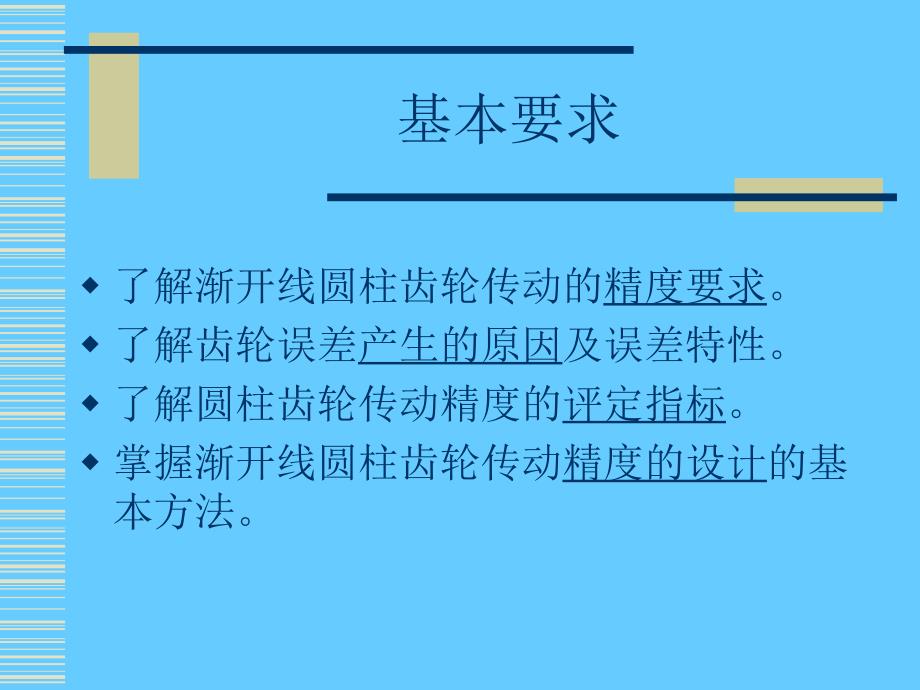 基本要求

◆ 了解渐开线圆柱齿轮传动的精度要求。
◆ 了解齿轮误差产生的原因及误差特性。
◆ 了解圆柱齿轮传动精度的评定指标。
◆ 掌握渐开线圆柱齿轮传动精度的设计的基本方法。